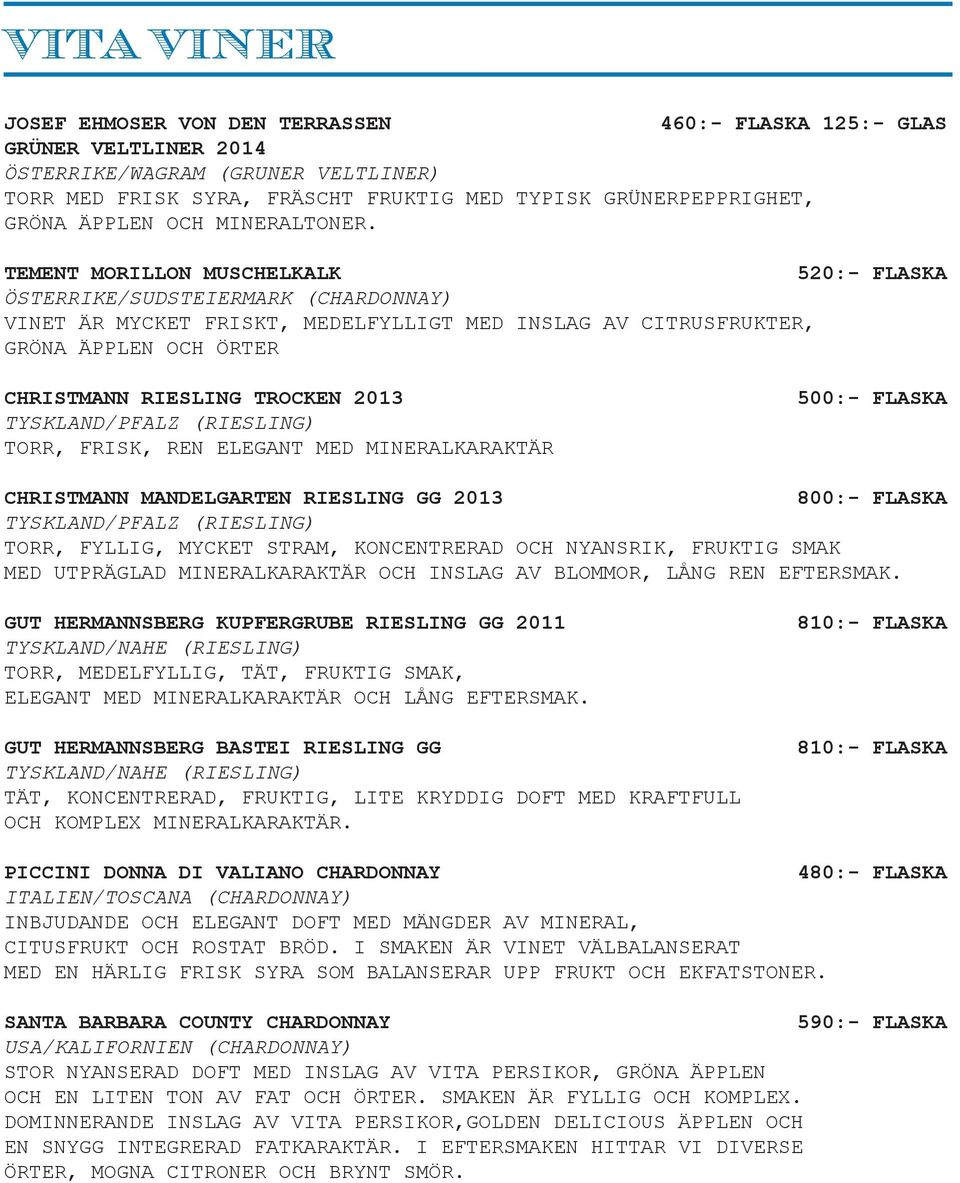 VITA VINER

JOSEF EHMOSER VON DEN TERRASSEN 460:- FLASKA 125:- GLAS
GRÜNER VELTLINER 2014
ÖSTERRIKE/WAGRAM (GRUNER VELTLINER)
TORR MED FRISK SYRA, FRÄSCHT FRUKTIG MED TYPISK GRÜNERPEPPRIGHET, GRÖNA ÄPPLEN OCH MINERALTONER.

TEMENT MORILLON MUSCHELKALK 520:- FLASKA
ÖSTERRIKE/SUDSTEIERMARK (CHARDONNAY)
VINET ÄR MYCKET FRISKT, MEDELFYLLIGT MED INSLAG AV CITRUSFRUKTER, GRÖNA ÄPPLEN OCH ÖRTER

CHRISTMANN RIESLING TROCKEN 2013 500:- FLASKA
TYSKLAND/PFALZ (RIESLING)
TORR, FRISK, REN ELEGANT MED MINERALKARAKTÄR

CHRISTMANN MANDELGARTEN RIESLING GG 2013 800:- FLASKA
TYSKLAND/PFALZ (RIESLING)
TORR, FYLLIG, MYCKET STRAM, KONCENTRERAD OCH NYANSRIK, FRUKTIG SMAK MED UTPRÄGLAD MINERALKARAKTÄR OCH INSLAG AV BLOMMOR, LÅNG REN EFTERSMAK.

GUT HERMANNSBERG KUPFERGRUBE RIESLING GG 2011 810:- FLASKA
TYSKLAND/NAHE (RIESLING)
TORR, MEDELFYLLIG, TÄT, FRUKTIG SMAK, ELEGANT MED MINERALKARAKTÄR OCH LÅNG EFTERSMAK.

GUT HERMANNSBERG BASTEI RIESLING GG 810:- FLASKA
TYSKLAND/NAHE (RIESLING)
TÄT, KONCENTRERAD, FRUKTIG, LITE KRYDDIG DOFT MED KRAFTFULL OCH KOMPLEX MINERALKARAKTÄR.

PICCINI DONNA DI VALIANO CHARDONNAY 480:- FLASKA
ITALIEN/TOSCANA (CHARDONNAY)
INBJUDANDE OCH ELEGANT DOFT MED MÄNGDER AV MINERAL, CITUSFRUKT OCH ROSTAT BRÖD. I SMAKEN ÄR VINET VÄLBALANSERAT MED EN HÄRLIG FRISK SYRA SOM BALANSERAR UPP FRUKT OCH EKFATSTONER.

SANTA BARBARA COUNTY CHARDONNAY 590:- FLASKA
USA/KALIFORNIEN (CHARDONNAY)
STOR NYANSERAD DOFT MED INSLAG AV VITA PERSIKOR, GRÖNA ÄPPLEN OCH EN LITEN TON AV FAT OCH ÖRTER. SMAKEN ÄR FYLLIG OCH KOMPLEX. DOMINNERANDE INSLAG AV VITA PERSIKOR,GOLDEN DELICIOUS ÄPPLEN OCH EN SNYGG INTEGRERAD FATKARAKTÄR. I EFTERSMAKEN HITTAR VI DIVERSE ÖRTER, MOGNA CITRONER OCH BRYNT SMÖR.